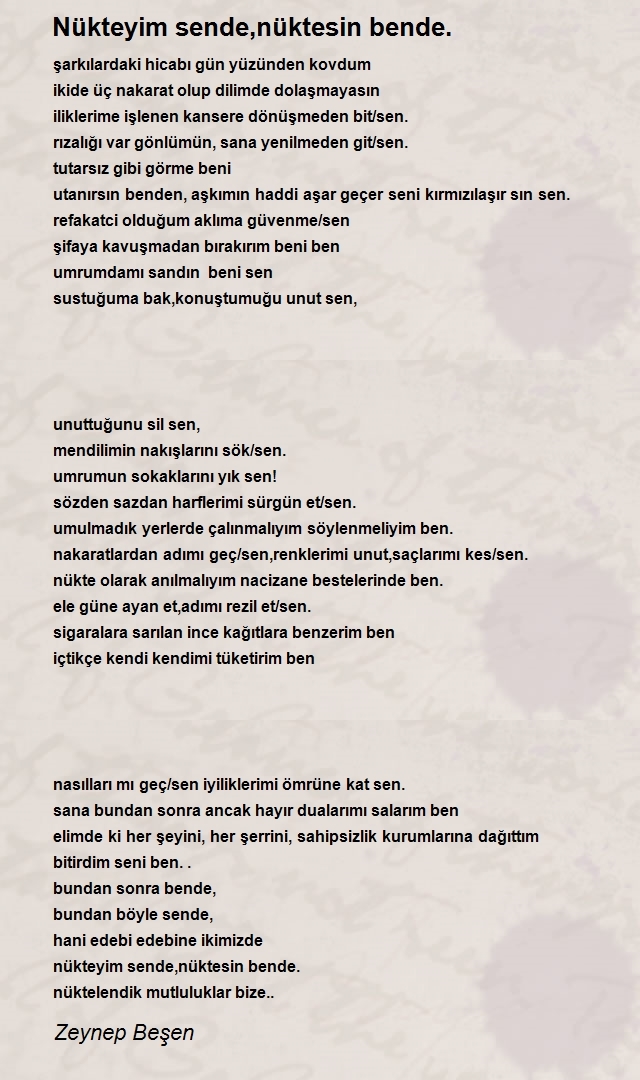 Nükteyim sende,nüktesin bende.

şarkılardaki hicabı gün yüzünden kovdum
ikide üç nakarat olup dilimde dolaşmayasın
iliklerime işlenen kansere dönüşmeden bit/sen.
rızalığı var gönlümün, sana yenilmeden git/sen.
tutarsız gibi görme beni
utanırsın benden, aşkımın haddi aşar geçer seni kırmızılaşır sın sen.
refakatci olduğum aklıma güvenme/sen
şifaya kavuşmadan bırakırım beni ben
umrumdamı sandın beni sen
sustuğuma bak,konuştumuğu unut sen,

unuttuğunu sil sen,
mendilimin nakışlarını sök/sen.
umrumun sokaklarını yık sen!
sözden sazdan harflerimi sürgün et/sen.
umulmadık yerlerde çalınmalıyım söylenmeliyim ben.
nakaratlardan adımı geç/sen,renklerimi unut,saçlarımı kes/sen.
nükte olarak anılmalıyım nacizane bestelerinde ben.
ele güne ayan et,adımı rezil et/sen.
sigaralara sarılan ince kağıtlara benzerim ben
içtikçe kendi kendimi tüketirim ben

nasılları mı geç/sen iyiliklerimi ömrüne kat sen.
sana bundan sonra ancak hayır dualarımı salarım ben
elimde ki her şeyini, her şerrini, sahipsizlik kurumlarına dağıttım
bitirdim seni ben. .
bundan sonra bende,
bundan böyle sende,
hani edebi edebine ikimizde
nükteyim sende,nüktesin bende.
nüktelendik mutluluklar bize..

Zeynep Beşen